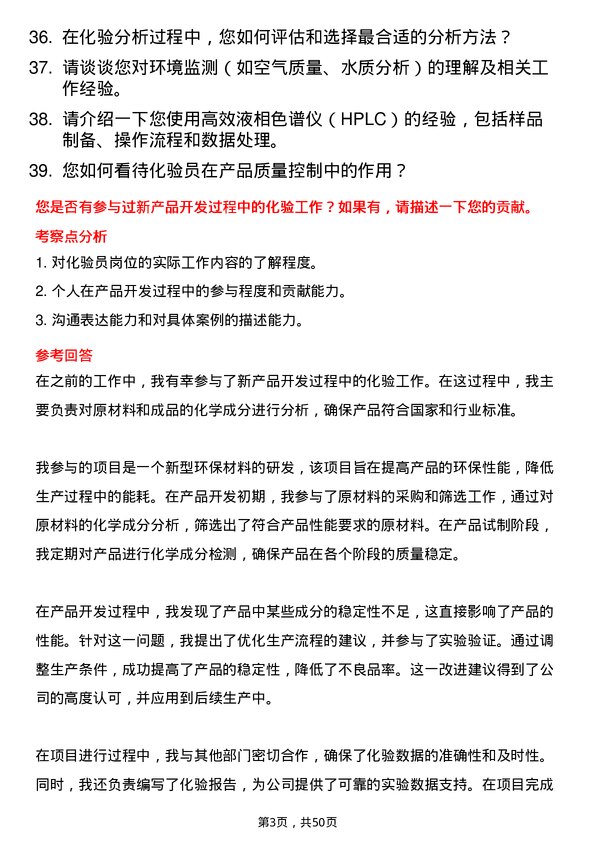 36. 在化验分析过程中，您如何评估和选择最合适的分析方法？

37. 请谈谈您对环境监测（如空气质量、水质分析）的理解及相关工作经验。

38. 请介绍一下您使用高效液相色谱仪（HPLC）的经验，包括样品制备、操作流程和数据处理。

39. 您如何看待化验员在产品质量控制中的作用？

您是否有参与过新产品开发过程中的化验工作？如果有，请描述一下您的贡献。

考察点分析

1. 对化验员岗位的实际工作内容的了解程度。

2. 个人在产品开发过程中的参与程度和贡献能力。

3. 沟通表达能力和对具体案例的描述能力。

参考回答

在之前的工作中，我有幸参与了新产品开发过程中的化验工作。在这过程中，我主要负责对原材料和成品的化学成分进行分析，确保产品符合国家和行业标准。

我参与的项目是一个新型环保材料的研发，该项目旨在提高产品的环保性能，降低生产过程中的能耗。在产品开发初期，我参与了原材料的采购和筛选工作，通过对原材料的化学成分分析，筛选出了符合产品性能要求的原材料。在产品试制阶段，我定期对产品进行化学成分检测，确保产品在各个阶段的质量稳定。

在产品开发过程中，我发现了产品中某些成分的稳定性不足，这直接影响了产品的性能。针对这一问题，我提出了优化生产流程的建议，并参与了实验验证。通过调整生产条件，成功提高了产品的稳定性，降低了不良品率。这一改进建议得到了公司的高度认可，并应用到后续生产中。

在项目进行过程中，我与其他部门密切合作，确保了化验数据的准确性和及时性。同时，我还负责编写了化验报告，为公司提供了可靠的实验数据支持。在项目完成

第3页，共50页